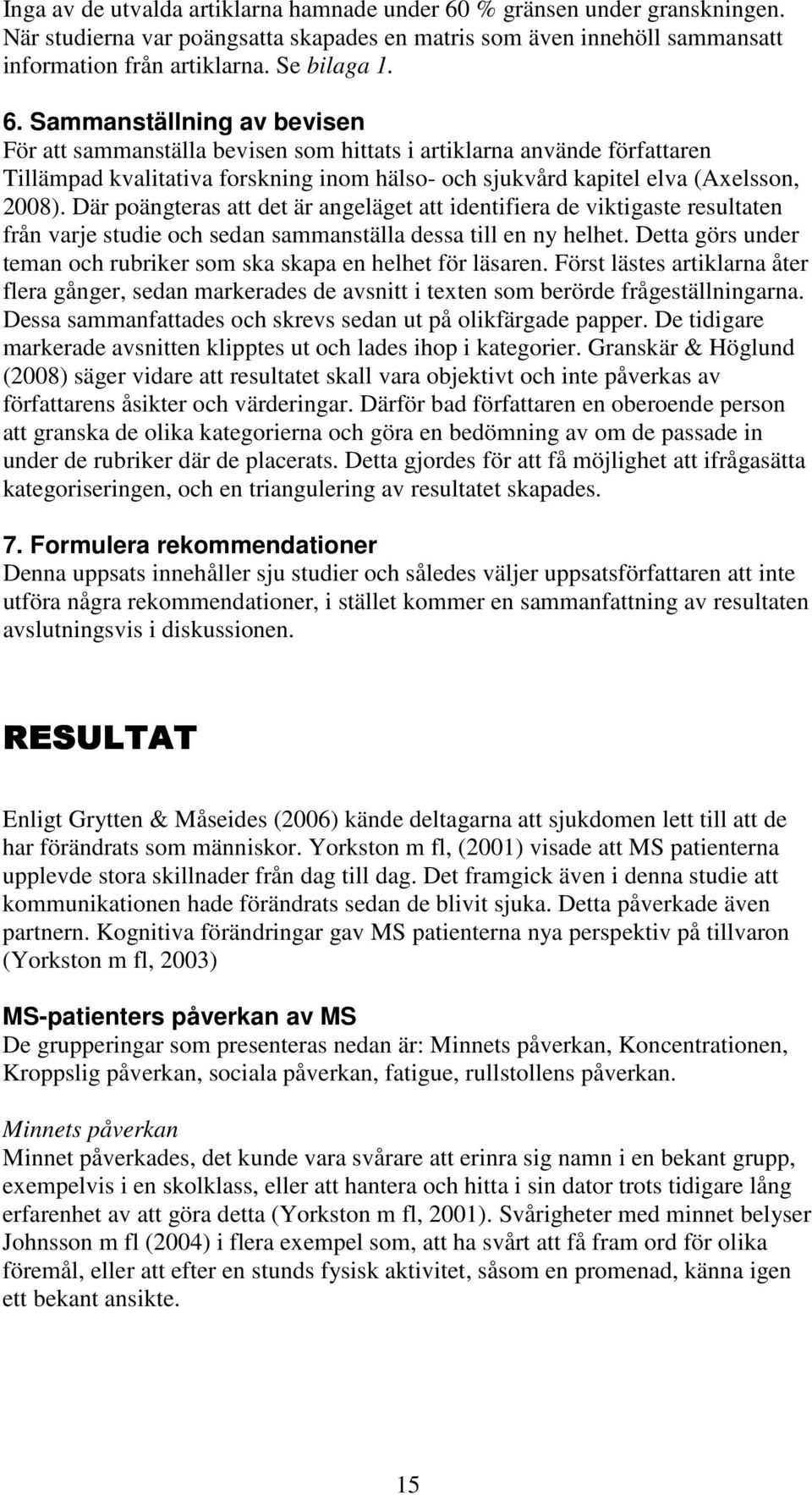 Inga av de utvalda artiklarna hamnade under 60 % gränsen under granskningen. När studierna var poängsatta skapades en matris som även innehöll sammansatt information från artiklarna. Se bilaga 1.

6. Sammanställning av bevisen
För att sammanställa bevisen som hittats i artiklarna använde författaren Tillämpad kvalitativa forskning inom hälso- och sjukvård kapitel elva (Axelsson, 2008). Där poängteras att det är angeläget att identifiera de viktigaste resultaten från varje studie och sedan sammanställa dessa till en ny helhet. Detta görs under teman och rubriker som ska skapa en helhet för läsaren. Först lästes artiklarna åter flera gånger, sedan markerades de avsnitt i texten som berörde frågeställningarna. Dessa sammanfattades och skrevs sedan ut på olikfärgade papper. De tidigare markerade avsnitten klipptes ut och lades ihop i kategorier. Granskär & Höglund (2008) säger vidare att resultatet skall vara objektivt och inte påverkas av författarens åsikter och värderingar. Därför bad författaren en oberoende person att granska de olika kategorierna och göra en bedömning av om de passade in under de rubriker där de placerats. Detta gjordes för att få möjlighet att ifrågasätta kategoriseringen, och en triangulering av resultatet skapades.

7. Formulera rekommendationer
Denna uppsats innehåller sju studier och således väljer uppsatsförfattaren att inte utföra några rekommendationer, i stället kommer en sammanfattning av resultaten avslutningsvis i diskussionen.

RESULTAT

Enligt Grytten & Måseides (2006) kände deltagarna att sjukdomen lett till att de har förändrats som människor. Yorkston m fl, (2001) visade att MS patienterna upplevde stora skillnader från dag till dag. Det framgick även i denna studie att kommunikationen hade förändrats sedan de blivit sjuka. Detta påverkade även partnern. Kognitiva förändringar gav MS patienterna nya perspektiv på tillvaron (Yorkston m fl, 2003)

MS-patienters påverkan av MS
De grupperingar som presenteras nedan är: Minnets påverkan, Koncentrationen, Kroppslig påverkan, sociala påverkan, fatigue, rullstollens påverkan.

Minnets påverkan
Minnet påverkades, det kunde vara svårare att erinra sig namn i en bekant grupp, exempelvis i en skolklass, eller att hantera och hitta i sin dator trots tidigare lång erfarenhet av att göra detta (Yorkston m fl, 2001). Svårigheter med minnet belyser Johnsson m fl (2004) i flera exempel som, att ha svårt att få fram ord för olika föremål, eller att efter en stunds fysisk aktivitet, såsom en promenad, känna igen ett bekant ansikte.

15